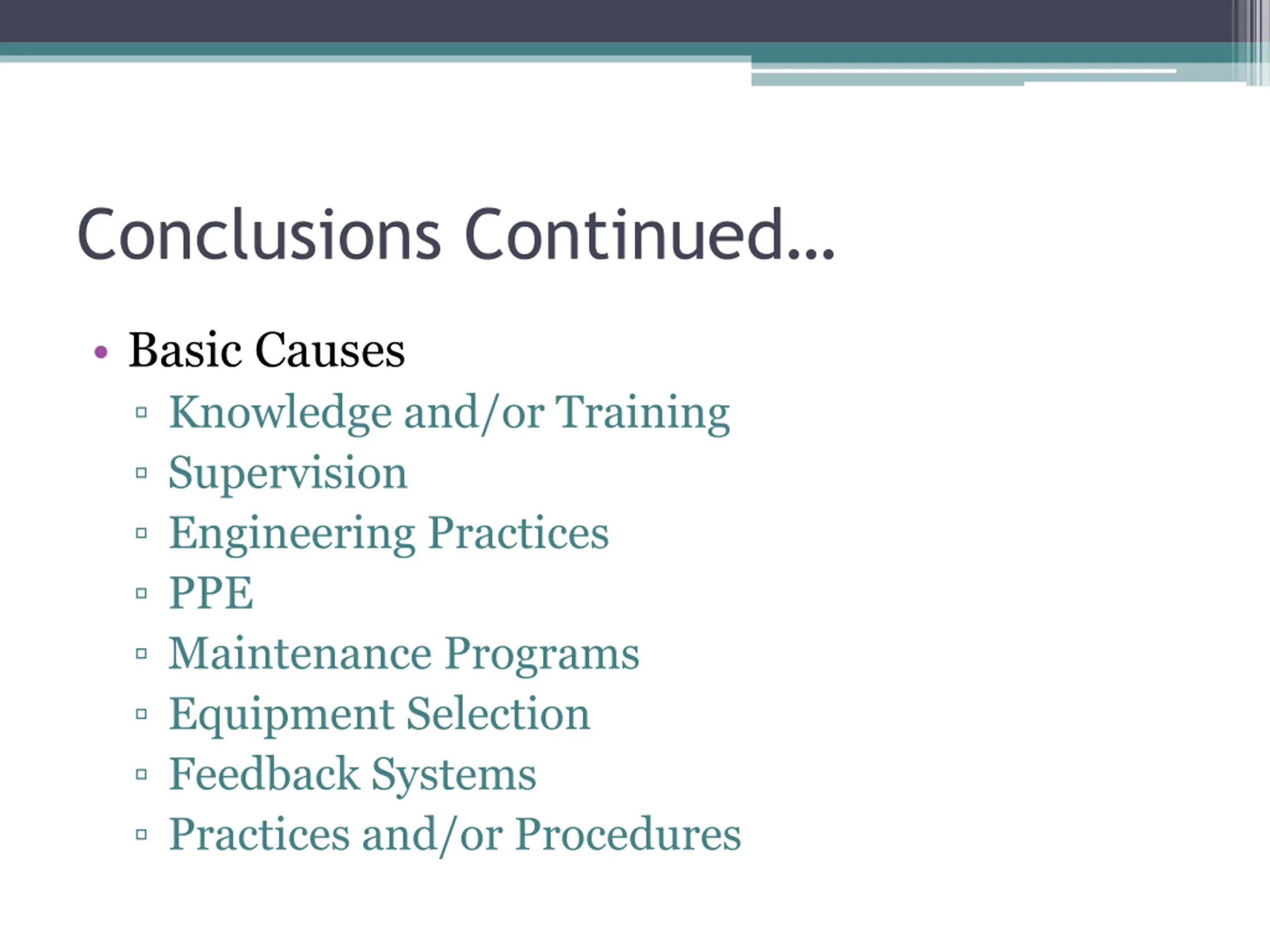 Conclusions Continued…

• Basic Causes
▫ Knowledge and/or Training
▫ Supervision
▫ Engineering Practices
▫ PPE
▫ Maintenance Programs
▫ Equipment Selection
▫ Feedback Systems
▫ Practices and/or Procedures